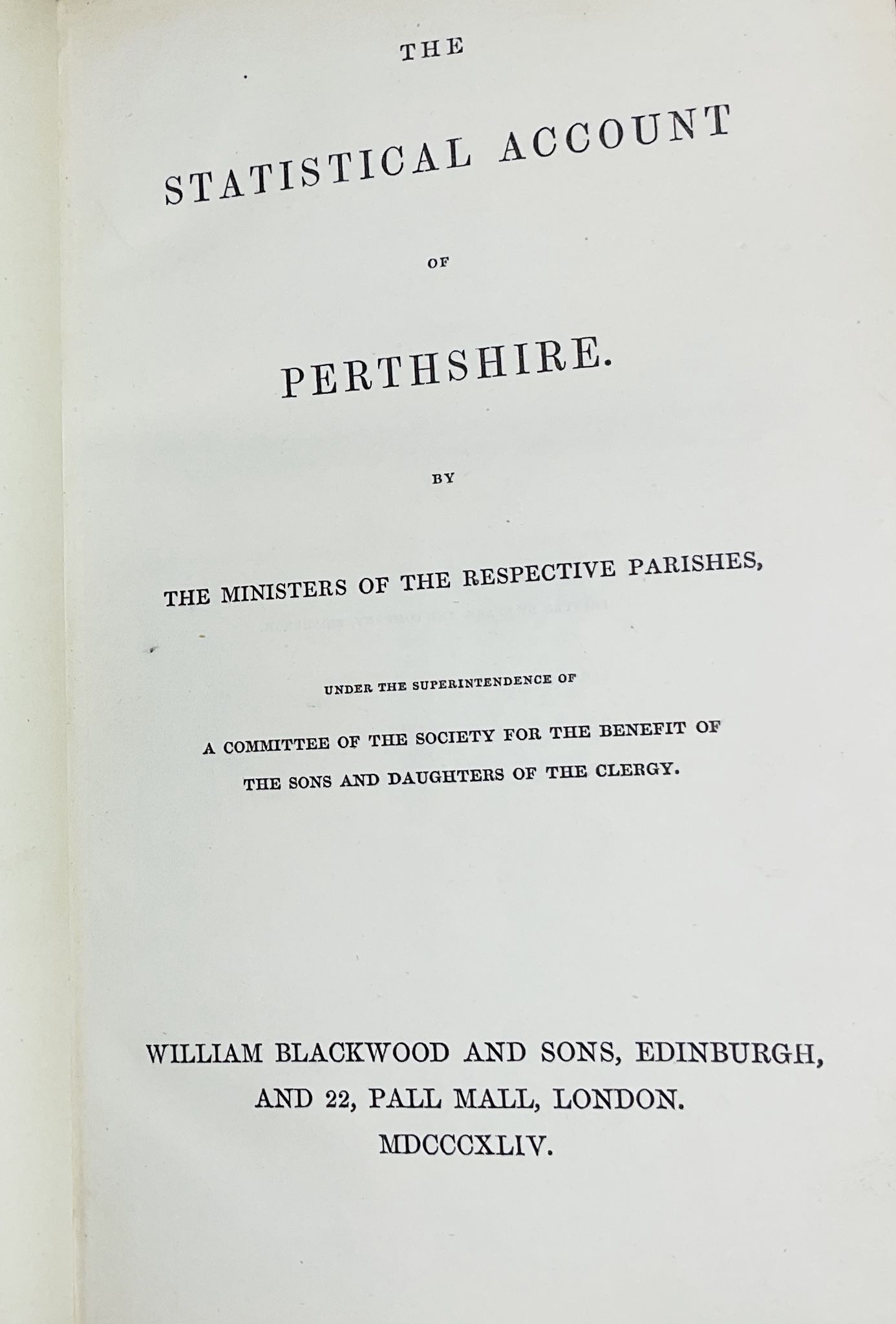 THE

STATISTICAL ACCOUNT

OF

PERTHSHIRE.

BY

THE MINISTERS OF THE RESPECTIVE PARISHES,

UNDER THE SUPERINTENDENCE OF

A COMMITTEE OF THE SOCIETY FOR THE BENEFIT OF THE SONS AND DAUGHTERS OF THE CLERGY.

WILLIAM BLACKWOOD AND SONS, EDINBURGH,
AND 22, PALL MALL, LONDON.
MDCCCXLIV.